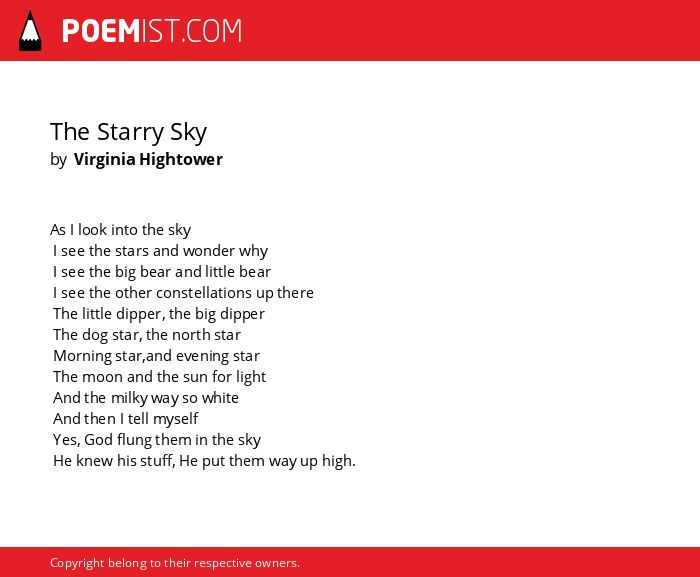 POEMIST.COM

The Starry Sky
by Virginia Hightower

As I look into the sky
I see the stars and wonder why
I see the big bear and little bear
I see the other constellations up there
The little dipper, the big dipper
The dog star, the north star
Morning star,and evening star
The moon and the sun for light
And the milky way so white
And then I tell myself
Yes, God flung them in the sky
He knew his stuff, He put them way up high.

Copyright belong to their respective owners.